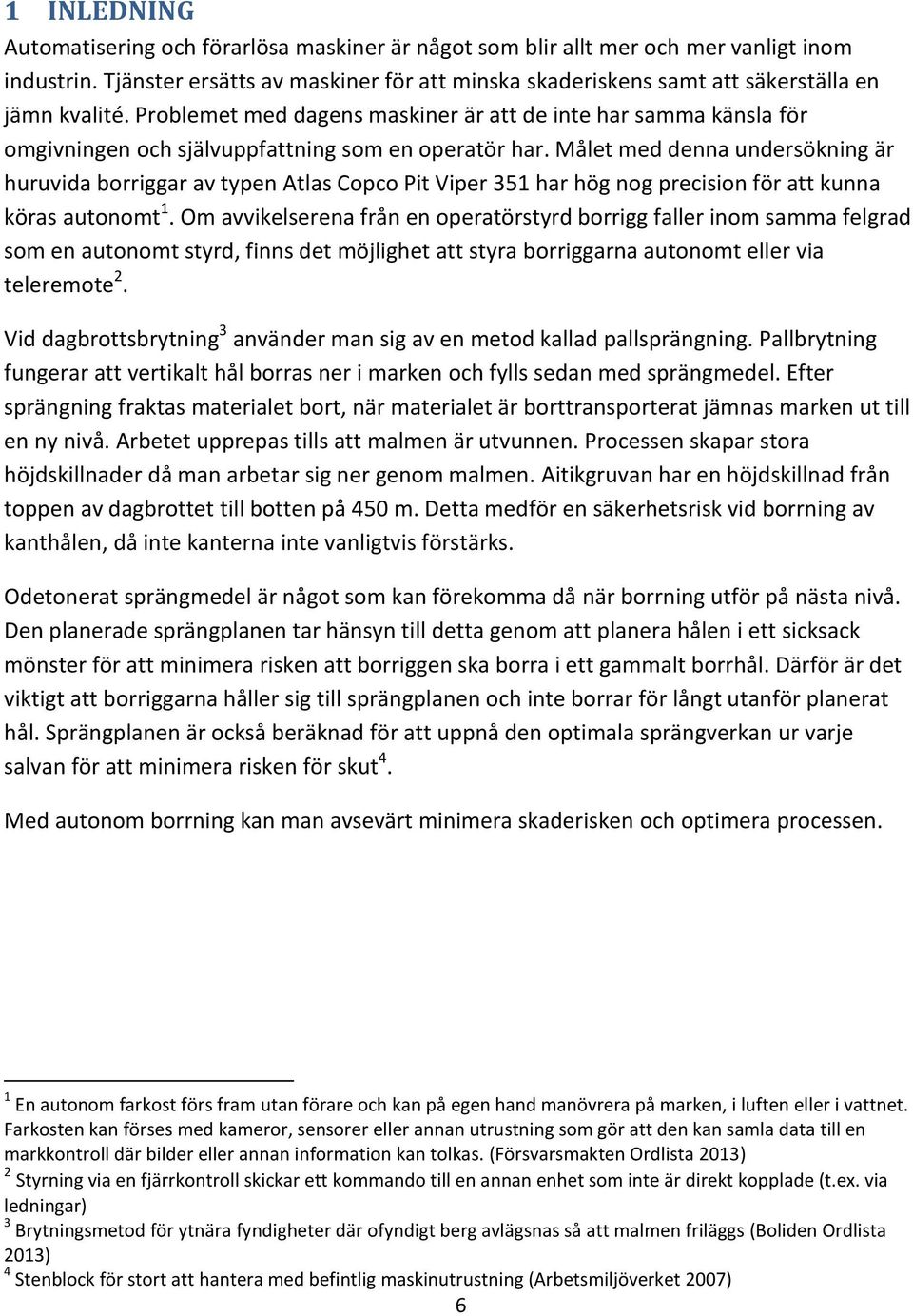 1 INLEDNING

Automatisering och förarlösa maskiner är något som blir allt mer och mer vanligt inom industrin. Tjänster ersätts av maskiner för att minska skaderiskens samt att säkerställa en jämn kvalité. Problemet med dagens maskiner är att de inte har samma känsla för omgivningen och självuppfattning som en operatör har. Målet med denna undersökning är huruvida borriggar av typen Atlas Copco Pit Viper 351 har hög nog precision för att kunna köras autonomt$^1$. Om avvikelserena från en operatörstyrd borrigg faller inom samma felgrad som en autonomt styrd, finns det möjlighet att styra borriggarna autonomt eller via teleremote$^2$.

Vid dagbrottsbrytning$^3$ använder man sig av en metod kallad pallsprängning. Pallbrytning fungerar att vertikalt hål borras ner i marken och fylls sedan med sprängmedel. Efter sprängning fraktas materialet bort, när materialet är borttransporterat jämnas marken ut till en ny nivå. Arbetet upprepas tills att malmen är utvunnen. Processen skapar stora höjdskillnader då man arbetar sig ner genom malmen. Aitikgruvan har en höjdskillnad från toppen av dagbrottet till botten på 450 m. Detta medför en säkerhetsrisk vid borrning av kanthålen, då inte kanterna inte vanligtvis förstärks.

Odetonerat sprängmedel är något som kan förekomma då när borrning utför på nästa nivå. Den planerade sprängplanen tar hänsyn till detta genom att planera hålen i ett sicksack mönster för att minimera risken att borriggen ska borra i ett gammalt borrhål. Därför är det viktigt att borriggarna håller sig till sprängplanen och inte borrar för långt utanför planerat hål. Sprängplanen är också beräknad för att uppnå den optimala sprängverkan ur varje salvan för att minimera risken för skut$^4$.

Med autonom borrning kan man avsevärt minimera skaderisken och optimera processen.

$^1$ En autonom farkost förs fram utan förare och kan på egen hand manövrera på marken, i luften eller i vattnet. Farkosten kan förses med kameror, sensorer eller annan utrustning som gör att den kan samla data till en markkontroll där bilder eller annan information kan tolkas. (Försvarsmakten Ordlista 2013)
$^2$ Styrning via en fjärrkontroll skickar ett kommando till en annan enhet som inte är direkt kopplade (t.ex. via ledningar)
$^3$ Brytningsmetod för ytnära fyndigheter där ofyndigt berg avlägsnas så att malmen friläggs (Boliden Ordlista 2013)
$^4$ Stenblock för stort att hantera med befintlig maskinutrustning (Arbetsmiljöverket 2007)

6